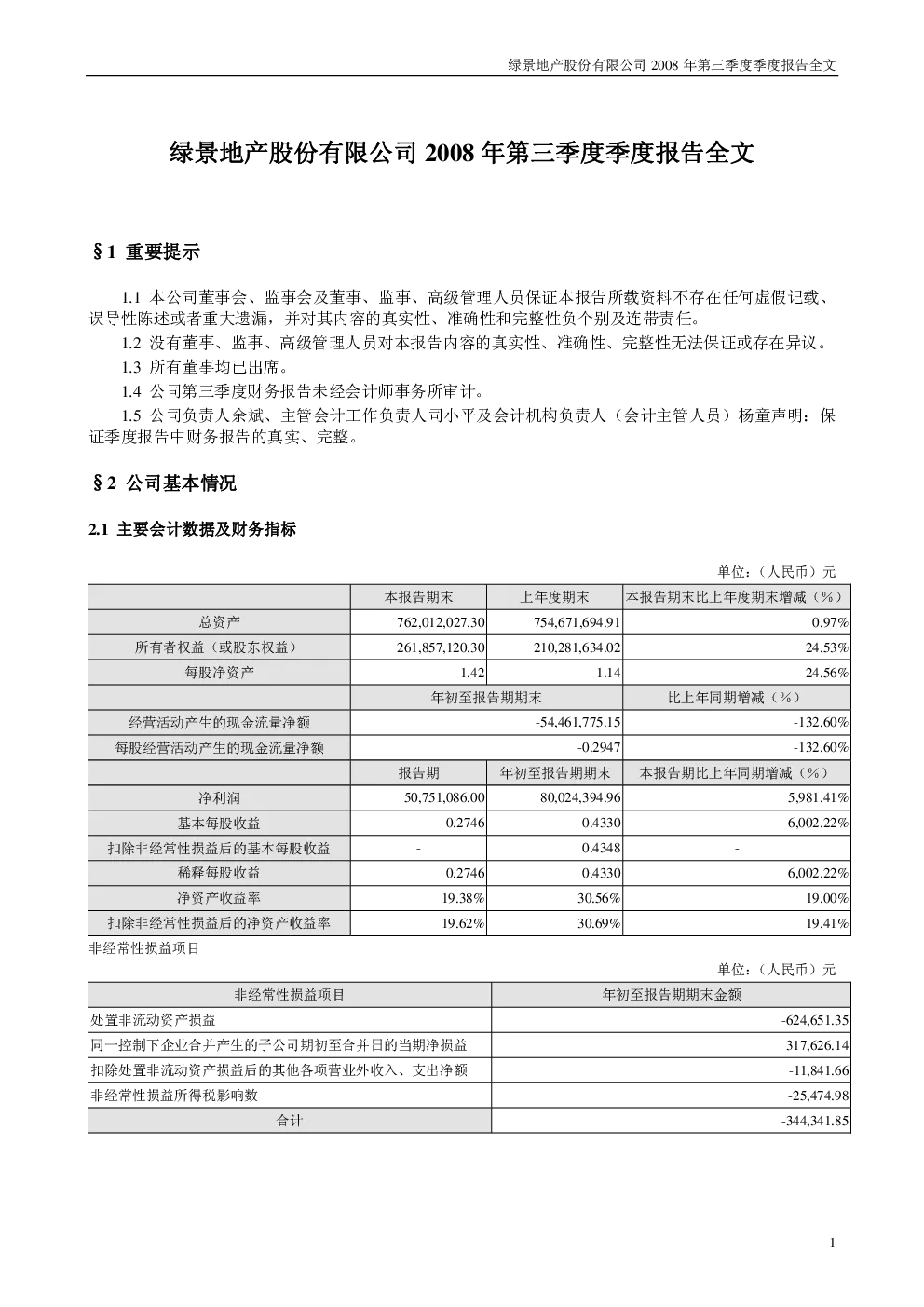 绿景地产股份有限公司 2008 年第三季度季度报告全文

绿景地产股份有限公司 2008 年第三季度季度报告全文

§1 重要提示

1.1 本公司董事会、监事会及董事、监事、高级管理人员保证本报告所载资料不存在任何虚假记载、误导性陈述或者重大遗漏，并对其内容的真实性、准确性和完整性负个别及连带责任。

1.2 没有董事、监事、高级管理人员对本报告内容的真实性、准确性、完整性无法保证或存在异议。

1.3 所有董事均已出席。

1.4 公司第三季度财务报告未经会计师事务所审计。

1.5 公司负责人余斌、主管会计工作负责人司小平及会计机构负责人（会计主管人员）杨童声明：保证季度报告中财务报告的真实、完整。

§2 公司基本情况

2.1 主要会计数据及财务指标

单位：（人民币）元

| | 本报告期末 | 上年度期末 | 本报告期末比上年度期末增减（%） |
|---|---|---|---|
| 总资产 | 762,012,027.30 | 754,671,694.91 | 0.97% |
| 所有者权益（或股东权益） | 261,857,120.30 | 210,281,634.02 | 24.53% |
| 每股净资产 | 1.42 | 1.14 | 24.56% |
| | 年初至报告期期末 | | 比上年同期增减（%） |
| 经营活动产生的现金流量净额 | -54,461,775.15 | | -132.60% |
| 每股经营活动产生的现金流量净额 | -0.2947 | | -132.60% |
| | 报告期 | 年初至报告期期末 | 本报告期比上年同期增减（%） |
| 净利润 | 50,751,086.00 | 80,024,394.96 | 5,981.41% |
| 基本每股收益 | 0.2746 | 0.4330 | 6,002.22% |
| 扣除非经常性损益后的基本每股收益 | - | 0.4348 | - |
| 稀释每股收益 | 0.2746 | 0.4330 | 6,002.22% |
| 净资产收益率 | 19.38% | 30.56% | 19.00% |
| 扣除非经常性损益后的净资产收益率 | 19.62% | 30.69% | 19.41% |

非经常性损益项目

单位：（人民币）元

| 非经常性损益项目 | 年初至报告期期末金额 |
|---|---|
| 处置非流动资产损益 | -624,651.35 |
| 同一控制下企业合并产生的子公司期初至合并日的当期净损益 | 317,626.14 |
| 扣除处置非流动资产损益后的其他各项营业外收入、支出净额 | -11,841.66 |
| 非经常性损益所得税影响数 | -25,474.98 |
| 合计 | -344,341.85 |

1